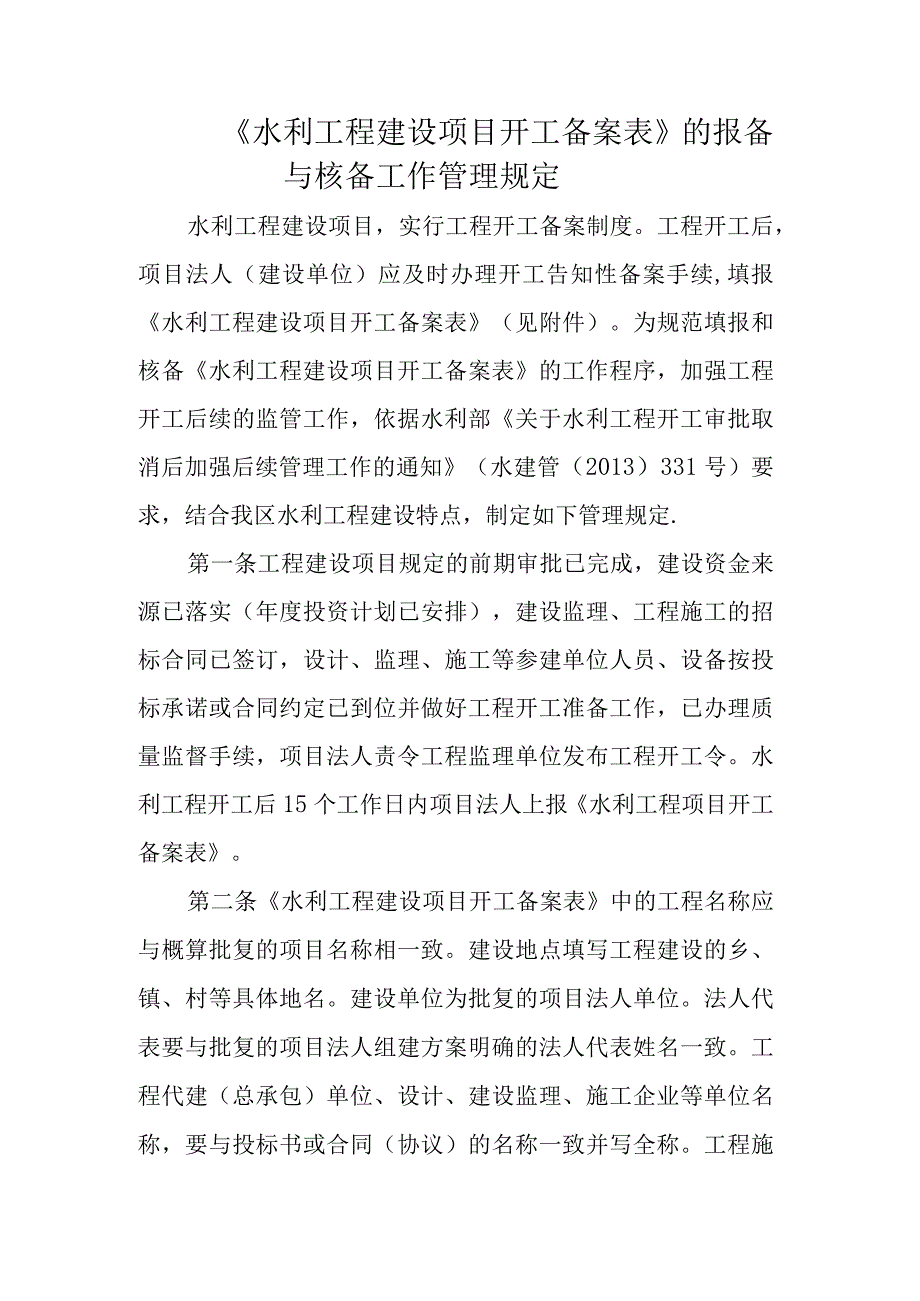 《水利工程建设项目开工备案表》的报备与核备工作管理规定

水利工程建设项目，实行工程开工备案制度。工程开工后，项目法人（建设单位）应及时办理开工告知性备案手续,填报《水利工程建设项目开工备案表》（见附件）。为规范填报和核备《水利工程建设项目开工备案表》的工作程序，加强工程开工后续的监管工作，依据水利部《关于水利工程开工审批取消后加强后续管理工作的通知》（水建管（2013）331号）要求，结合我区水利工程建设特点，制定如下管理规定.

第一条工程建设项目规定的前期审批已完成，建设资金来源已落实（年度投资计划已安排），建设监理、工程施工的招标合同已签订，设计、监理、施工等参建单位人员、设备按投标承诺或合同约定已到位并做好工程开工准备工作，已办理质量监督手续，项目法人责令工程监理单位发布工程开工令。水利工程开工后15个工作日内项目法人上报《水利工程项目开工备案表》。

第二条《水利工程建设项目开工备案表》中的工程名称应与概算批复的项目名称相一致。建设地点填写工程建设的乡、镇、村等具体地名。建设单位为批复的项目法人单位。法人代表要与批复的项目法人组建方案明确的法人代表姓名一致。工程代建（总承包）单位、设计、建设监理、施工企业等单位名称，要与投标书或合同（协议）的名称一致并写全称。工程施